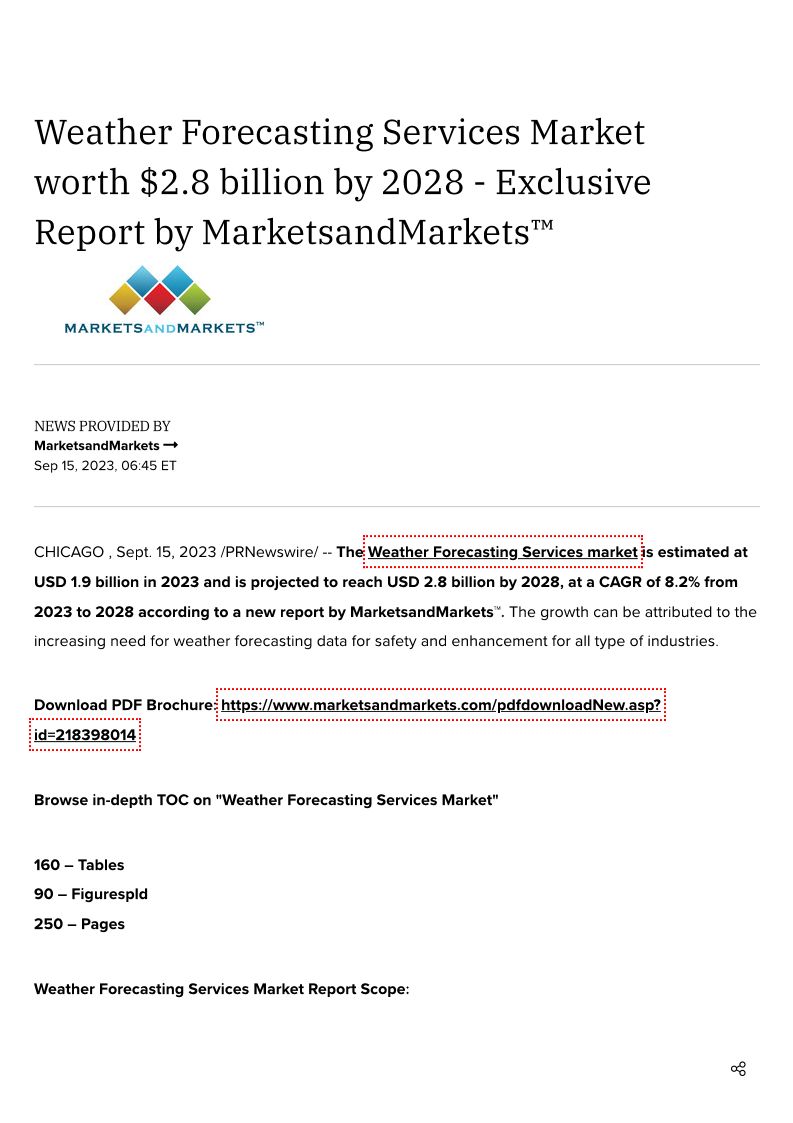 Weather Forecasting Services Market worth $2.8 billion by 2028 - Exclusive Report by MarketsandMarkets™

MARKETSANDMARKETS™

NEWS PROVIDED BY
MarketsandMarkets →
Sep 15, 2023, 06:45 ET

CHICAGO , Sept. 15, 2023 /PRNewswire/ -- The Weather Forecasting Services market is estimated at USD 1.9 billion in 2023 and is projected to reach USD 2.8 billion by 2028, at a CAGR of 8.2% from 2023 to 2028 according to a new report by MarketsandMarkets™. The growth can be attributed to the increasing need for weather forecasting data for safety and enhancement for all type of industries.

Download PDF Brochure: https://www.marketsandmarkets.com/pdfdownloadNew.asp?id=218398014

Browse in-depth TOC on "Weather Forecasting Services Market"

160 – Tables
90 – Figurespld
250 – Pages

Weather Forecasting Services Market Report Scope: